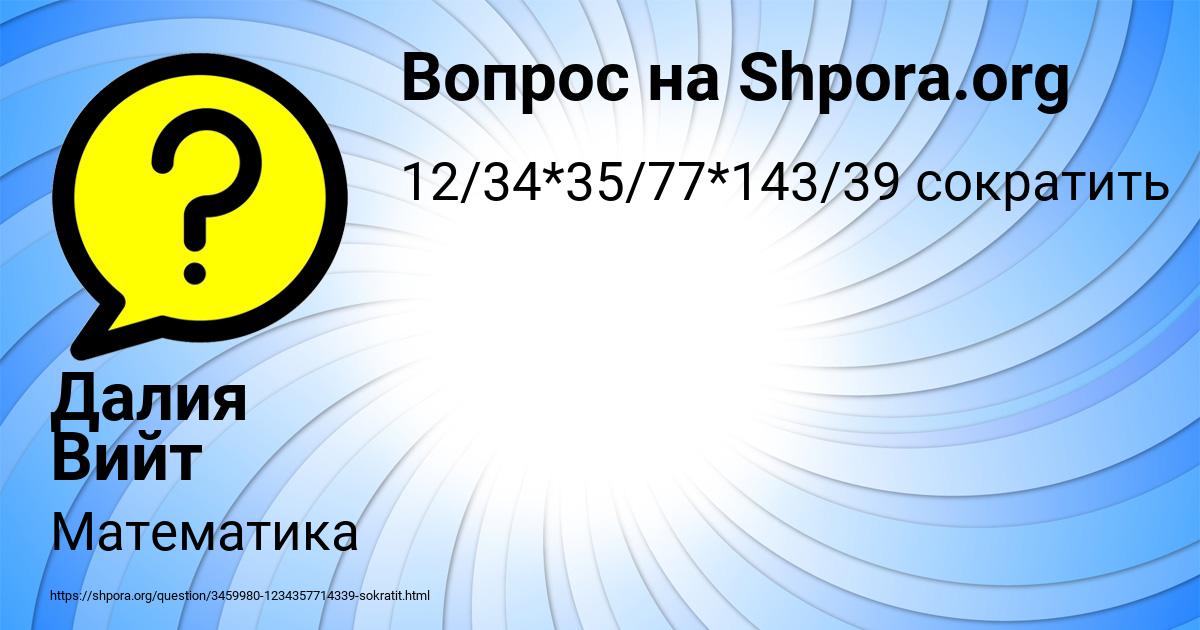 Вопрос на Shpora.org

12/34*35/77*143/39 сократить

?

Далия Вийт

Математика

https://shpora.org/question/3459980-1234357714339-sokratit.html